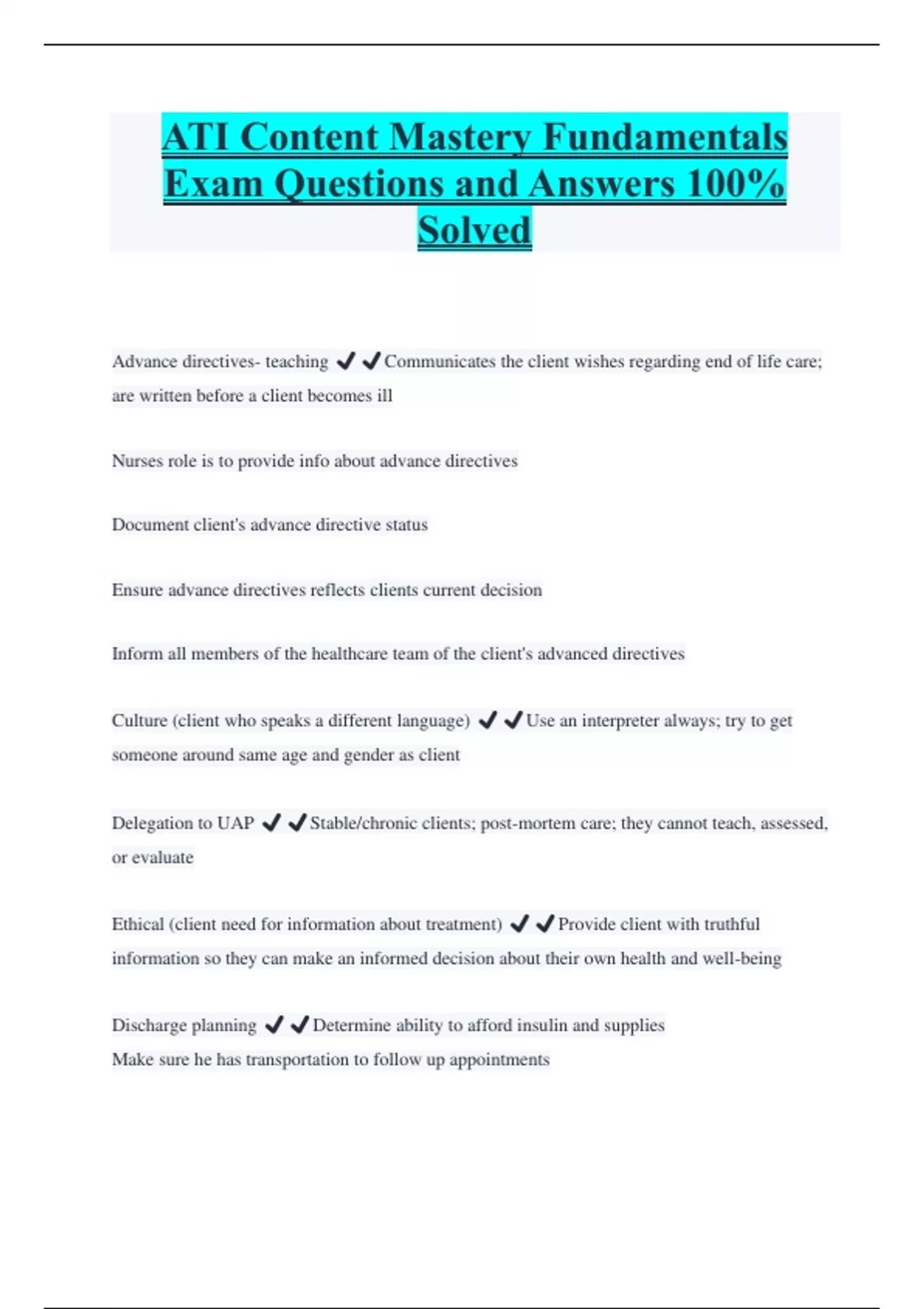 ATI Content Mastery Fundamentals Exam Questions and Answers 100% Solved

Advance directives- teaching ✔✔Communicates the client wishes regarding end of life care; are written before a client becomes ill

Nurses role is to provide info about advance directives

Document client's advance directive status

Ensure advance directives reflects clients current decision

Inform all members of the healthcare team of the client's advanced directives

Culture (client who speaks a different language) ✔✔Use an interpreter always; try to get someone around same age and gender as client

Delegation to UAP ✔✔Stable/chronic clients; post-mortem care; they cannot teach, assessed, or evaluate

Ethical (client need for information about treatment) ✔✔Provide client with truthful information so they can make an informed decision about their own health and well-being

Discharge planning ✔✔Determine ability to afford insulin and supplies
Make sure he has transportation to follow up appointments